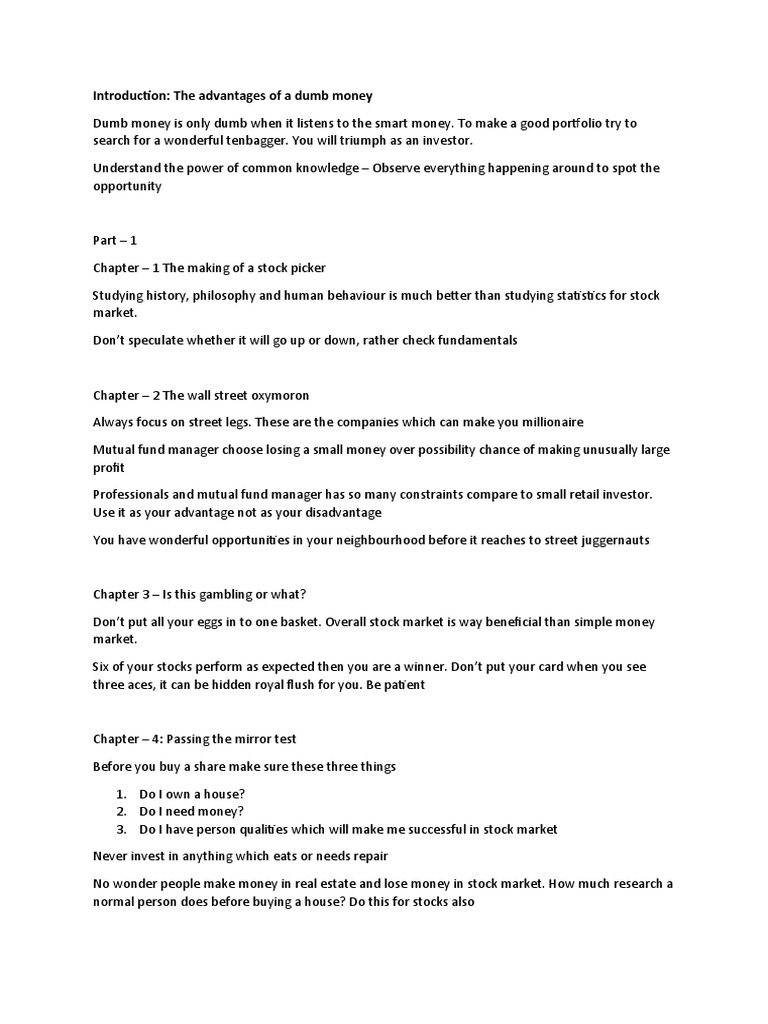 Introduction: The advantages of a dumb money

Dumb money is only dumb when it listens to the smart money. To make a good portfolio try to search for a wonderful tenbagger. You will triumph as an investor.

Understand the power of common knowledge – Observe everything happening around to spot the opportunity

Part – 1

Chapter – 1 The making of a stock picker

Studying history, philosophy and human behaviour is much better than studying statistics for stock market.

Don't speculate whether it will go up or down, rather check fundamentals

Chapter – 2 The wall street oxymoron

Always focus on street legs. These are the companies which can make you millionaire

Mutual fund manager choose losing a small money over possibility chance of making unusually large profit

Professionals and mutual fund manager has so many constraints compare to small retail investor. Use it as your advantage not as your disadvantage

You have wonderful opportunities in your neighbourhood before it reaches to street juggernauts

Chapter 3 – Is this gambling or what?

Don't put all your eggs in to one basket. Overall stock market is way beneficial than simple money market.

Six of your stocks perform as expected then you are a winner. Don't put your card when you see three aces, it can be hidden royal flush for you. Be patient

Chapter – 4: Passing the mirror test

Before you buy a share make sure these three things

1. Do I own a house?
2. Do I need money?
3. Do I have person qualities which will make me successful in stock market

Never invest in anything which eats or needs repair

No wonder people make money in real estate and lose money in stock market. How much research a normal person does before buying a house? Do this for stocks also